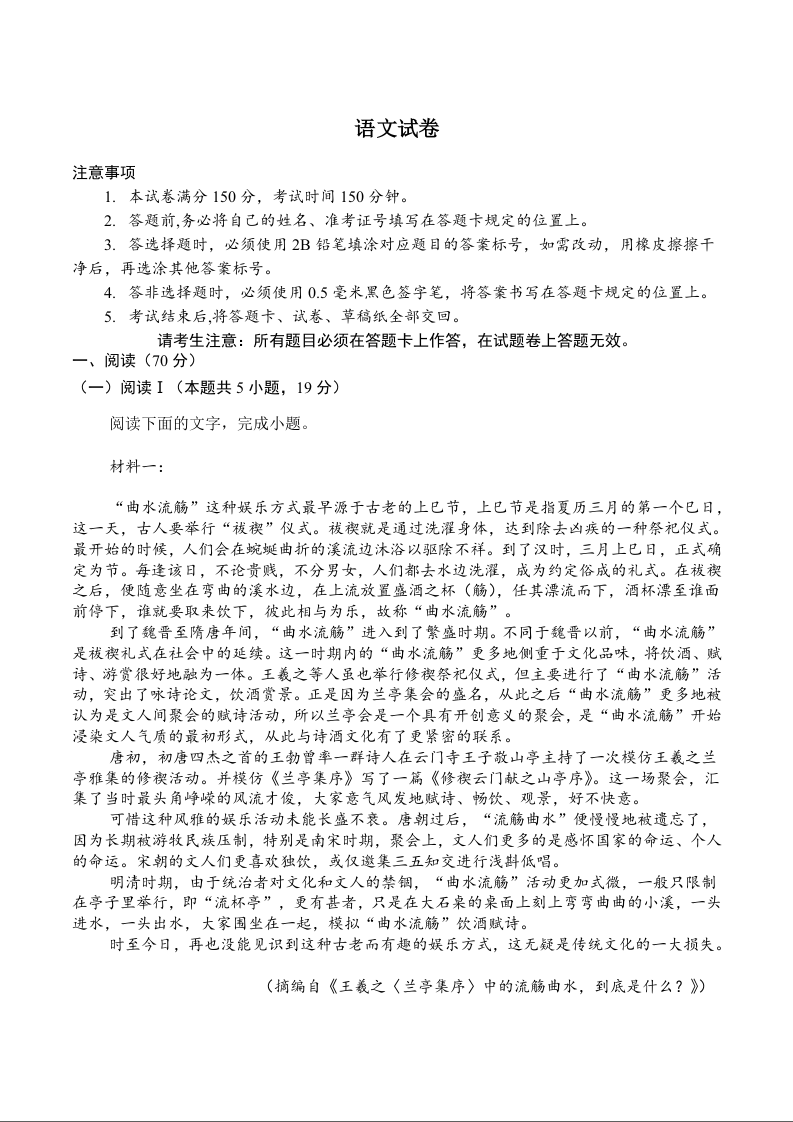 语文试卷

注意事项

1. 本试卷满分 150 分，考试时间 150 分钟。

2. 答题前,务必将自己的姓名、准考证号填写在答题卡规定的位置上。

3. 答选择题时，必须使用 2B 铅笔填涂对应题目的答案标号，如需改动，用橡皮擦擦干净后，再选涂其他答案标号。

4. 答非选择题时，必须使用 0.5 毫米黑色签字笔，将答案书写在答题卡规定的位置上。

5. 考试结束后,将答题卡、试卷、草稿纸全部交回。

请考生注意：所有题目必须在答题卡上作答，在试题卷上答题无效。

一、阅读（70 分）

（一）阅读 I（本题共 5 小题，19 分）

阅读下面的文字，完成小题。

材料一：

“曲水流觞”这种娱乐方式最早源于古老的上巳节，上巳节是指夏历三月的第一个巳日，这一天，古人要举行“祓禊”仪式。祓禊就是通过洗濯身体，达到除去凶疾的一种祭祀仪式。最开始的时候，人们会在蜿蜒曲折的溪流边沐浴以驱除不祥。到了汉时，三月上巳日，正式确定为节。每逢该日，不论贵贱，不分男女，人们都去水边洗濯，成为约定俗成的礼式。在祓禊之后，便随意坐在弯曲的溪水边，在上流放置盛酒之杯（觞），任其漂流而下，酒杯漂至谁面前停下，谁就要取来饮下，彼此相与为乐，故称“曲水流觞”。

到了魏晋至隋唐年间，“曲水流觞”进入到了繁盛时期。不同于魏晋以前，“曲水流觞”是祓禊礼式在社会中的延续。这一时期内的“曲水流觞”更多地侧重于文化品味，将饮酒、赋诗、游赏很好地融为一体。王羲之等人虽也举行修禊祭祀仪式，但主要进行了“曲水流觞”活动，突出了咏诗论文，饮酒赏景。正是因为兰亭集会的盛名，从此之后“曲水流觞”更多地被认为是文人间聚会的赋诗活动，所以兰亭会是一个具有开创意义的聚会，是“曲水流觞”开始浸染文人气质的最初形式，从此与诗酒文化有了更紧密的联系。

唐初，初唐四杰之首的王勃曾率一群诗人在云门寺王子敬山亭主持了一次模仿王羲之兰亭雅集的修禊活动。并模仿《兰亭集序》写了一篇《修禊云门献之山亭序》。这一场聚会，汇集了当时最头角峥嵘的风流才俊，大家意气风发地赋诗、畅饮、观景，好不快意。

可惜这种风雅的娱乐活动未能长盛不衰。唐朝过后，“流觞曲水”便慢慢地被遗忘了，因为长期被游牧民族压制，特别是南宋时期，聚会上，文人们更多的是感怀国家的命运、个人的命运。宋朝的文人们更喜欢独饮，或仅邀集三五知交进行浅斟低唱。

明清时期，由于统治者对文化和文人的禁锢，“曲水流觞”活动更加式微，一般只限制在亭子里举行，即“流杯亭”，更有甚者，只是在大石桌的桌面上刻上弯弯曲曲的小溪，一头进水，一头出水，大家围坐在一起，模拟“曲水流觞”饮酒赋诗。

时至今日，再也没能见识到这种古老而有趣的娱乐方式，这无疑是传统文化的一大损失。

（摘编自《王羲之〈兰亭集序〉中的流觞曲水，到底是什么？》）